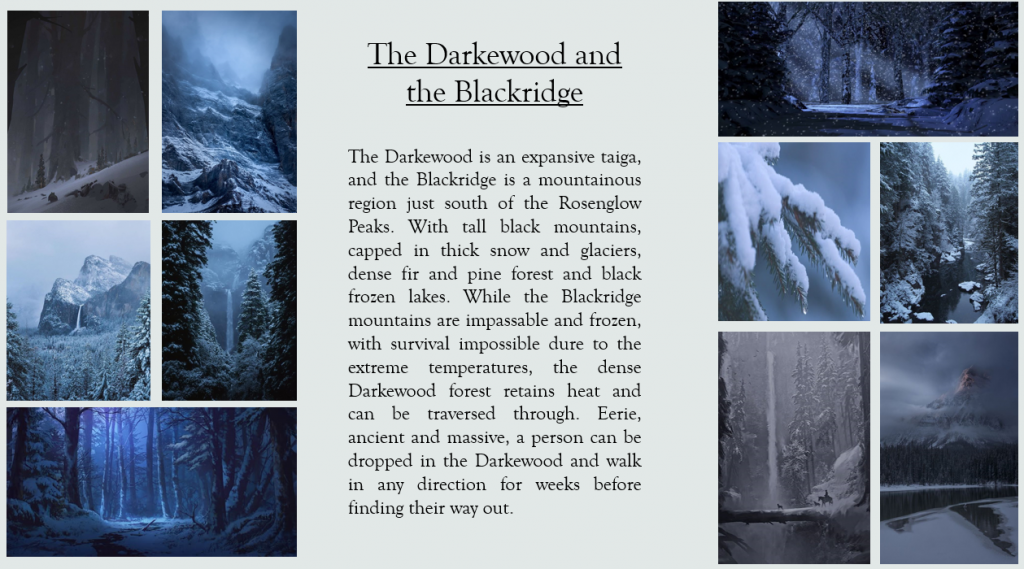 The Darkewood and the Blackridge

The Darkewood is an expansive taiga, and the Blackridge is a mountainous region just south of the Rosenglow Peaks. With tall black mountains, capped in thick snow and glaciers, dense fir and pine forest and black frozen lakes. While the Blackridge mountains are impassable and frozen, with survival impossible dure to the extreme temperatures, the dense Darkewood forest retains heat and can be traversed through. Eerie, ancient and massive, a person can be dropped in the Darkewood and walk in any direction for weeks before finding their way out.